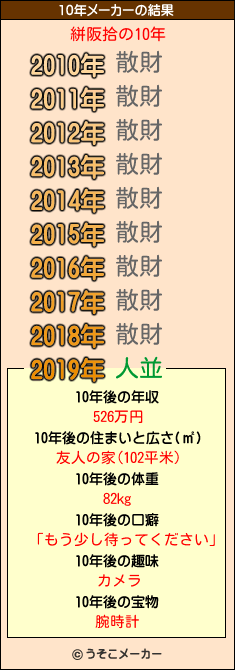 10年メーカーの結果

絣阪拾の10年

2010年 散財
2011年 散財
2012年 散財
2013年 散財
2014年 散財
2015年 散財
2016年 散財
2017年 散財
2018年 散財
2019年 人並

10年後の年収
526万円
10年後の住まいと広さ(㎡)
友人の家(102平米)
10年後の体重
82kg
10年後の口癖
「もう少し待ってください」
10年後の趣味
カメラ
10年後の宝物
腕時計

© うそこメーカー